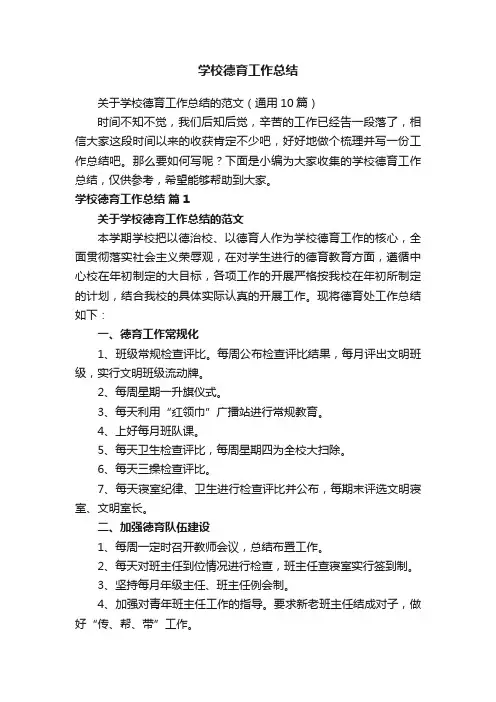 学校德育工作总结

关于学校德育工作总结的范文（通用10篇）

时间不知不觉，我们后知后觉，辛苦的工作已经告一段落了，相信大家这段时间以来的收获肯定不少吧，好好地做个梳理并写一份工作总结吧。那么要如何写呢？下面是小编为大家收集的学校德育工作总结，仅供参考，希望能够帮助到大家。

学校德育工作总结 篇1

关于学校德育工作总结的范文

本学期学校把以德治校、以德育人作为学校德育工作的核心，全面贯彻落实社会主义荣辱观，在对学生进行的德育教育方面，遵循中心校在年初制定的大目标，各项工作的开展严格按我校在年初所制定的计划，结合我校的具体实际认真的开展工作。现将德育处工作总结如下：

一、德育工作常规化

1、班级常规检查评比。每周公布检查评比结果，每月评出文明班级，实行文明班级流动牌。

2、每周星期一升旗仪式。

3、每天利用“红领巾”广播站进行常规教育。

4、上好每月班队课。

5、每天卫生检查评比，每周星期四为全校大扫除。

6、每天三操检查评比。

7、每天寝室纪律、卫生进行检查评比并公布，每期末评选文明寝室、文明室长。

二、加强德育队伍建设

1、每周一定时召开教师会议，总结布置工作。

2、每天对班主任到位情况进行检查，班主任查寝室实行签到制。

3、坚持每月年级主任、班主任例会制。

4、加强对青年班主任工作的指导。要求新老班主任结成对子，做好“传、帮、带”工作。